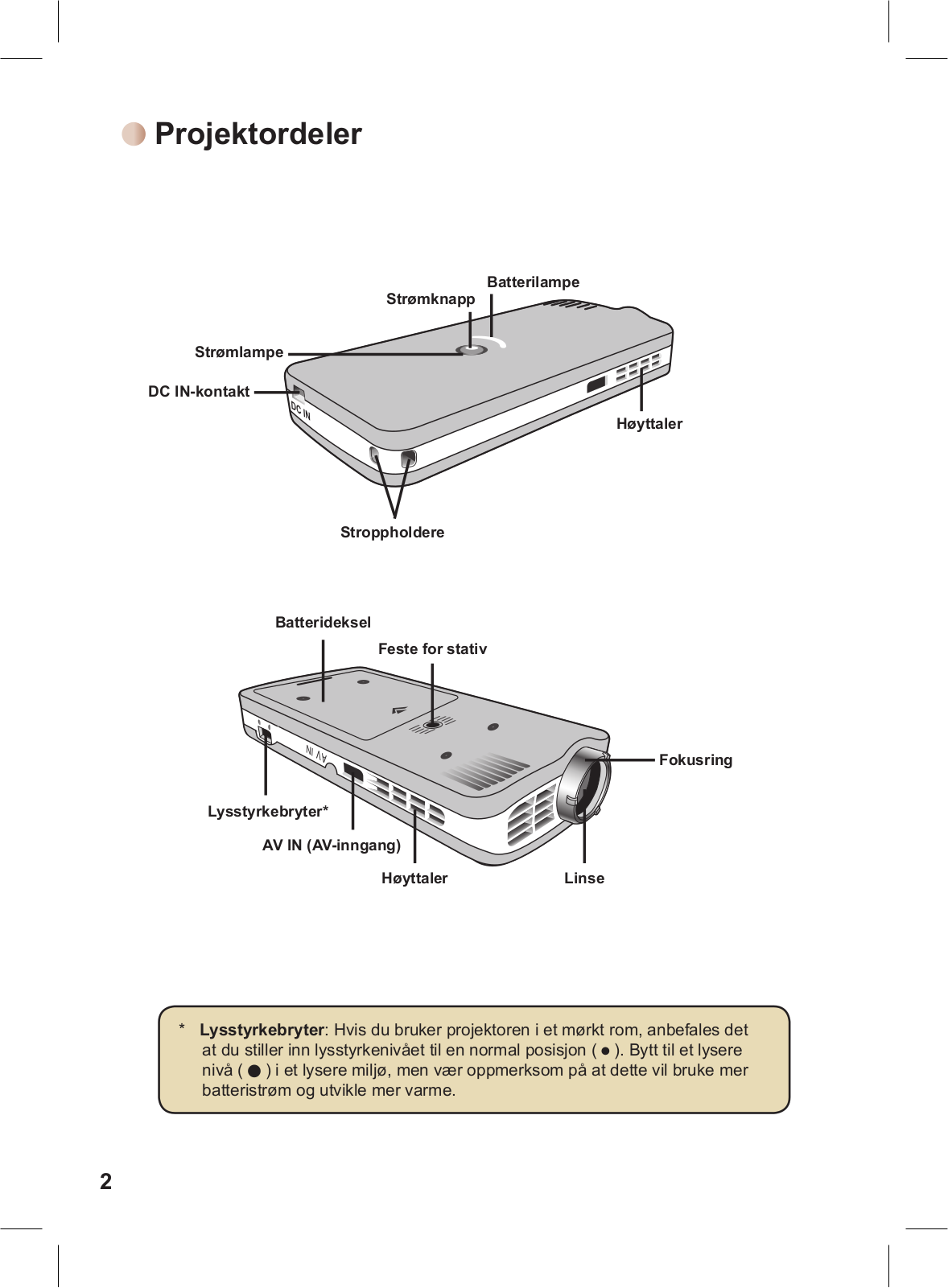 Projektordeler

Batterilampe
Strømknapp
Strømlampe
DC IN-kontakt
DC IN
Høyttaler
Stroppholdere

Batterideksel
Feste for stativ
AV IN
Fokusring
Lysstyrkebryter*
AV IN (AV-inngang)
Høyttaler
Linse

* **Lysstyrkebryter**: Hvis du bruker projektoren i et mørkt rom, anbefales det at du stiller inn lysstyrkenivået til en normal posisjon ( ● ). Bytt til et lysere nivå ( ● ) i et lysere miljø, men vær oppmerksom på at dette vil bruke mer batteristrøm og utvikle mer varme.

2